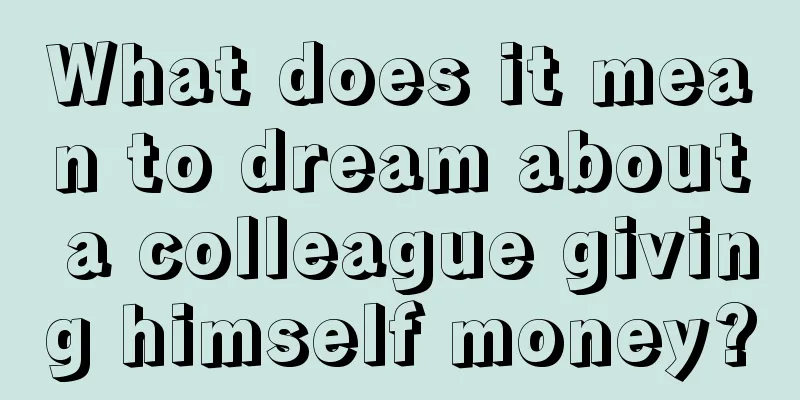 What does it mean to dream about a colleague giving himself money?